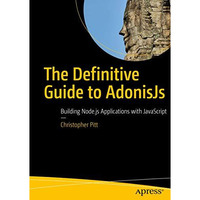 The Definitive Guide to AdonisJs

Building Node.js Applications with JavaScript

—

Christopher Pitt

apress®